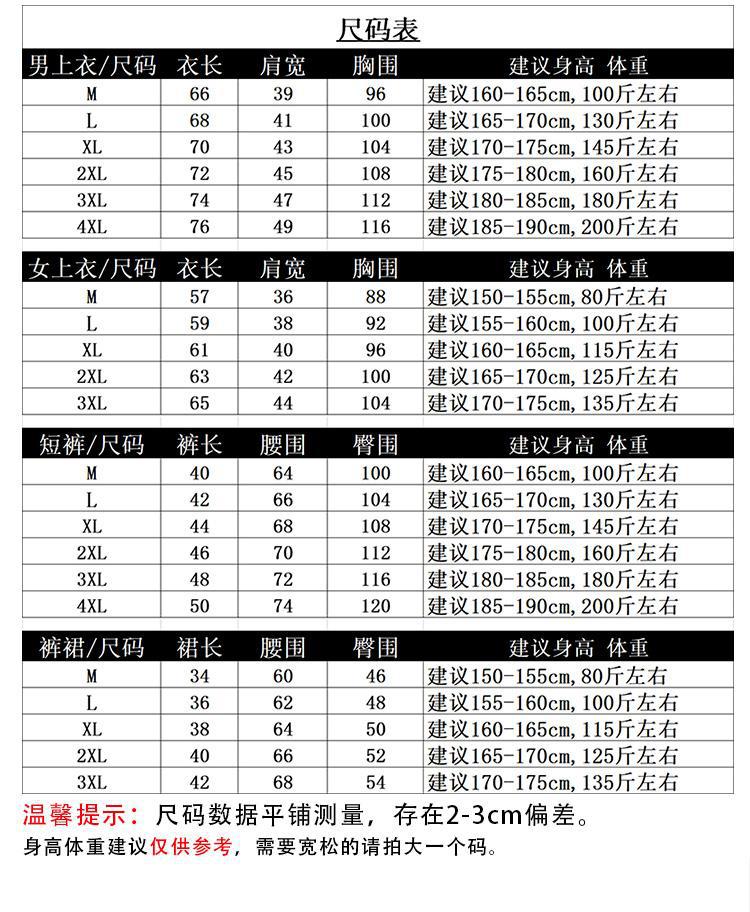 尺码表

| 男上衣/尺码 | 衣长 | 肩宽 | 胸围 | 建议身高 体重 |
|---|---|---|---|---|
| M | 66 | 39 | 96 | 建议160-165cm, 100斤左右 |
| L | 68 | 41 | 100 | 建议165-170cm, 130斤左右 |
| XL | 70 | 43 | 104 | 建议170-175cm, 145斤左右 |
| 2XL | 72 | 45 | 108 | 建议175-180cm, 160斤左右 |
| 3XL | 74 | 47 | 112 | 建议180-185cm, 180斤左右 |
| 4XL | 76 | 49 | 116 | 建议185-190cm, 200斤左右 |

| 女上衣/尺码 | 衣长 | 肩宽 | 胸围 | 建议身高 体重 |
|---|---|---|---|---|
| M | 57 | 36 | 88 | 建议150-155cm, 80斤左右 |
| L | 59 | 38 | 92 | 建议155-160cm, 100斤左右 |
| XL | 61 | 40 | 96 | 建议160-165cm, 115斤左右 |
| 2XL | 63 | 42 | 100 | 建议165-170cm, 125斤左右 |
| 3XL | 65 | 44 | 104 | 建议170-175cm, 135斤左右 |

| 短裤/尺码 | 裤长 | 腰围 | 臀围 | 建议身高 体重 |
|---|---|---|---|---|
| M | 40 | 64 | 100 | 建议160-165cm, 100斤左右 |
| L | 42 | 66 | 104 | 建议165-170cm, 130斤左右 |
| XL | 44 | 68 | 108 | 建议170-175cm, 145斤左右 |
| 2XL | 46 | 70 | 112 | 建议175-180cm, 160斤左右 |
| 3XL | 48 | 72 | 116 | 建议180-185cm, 180斤左右 |
| 4XL | 50 | 74 | 120 | 建议185-190cm, 200斤左右 |

| 裤裙/尺码 | 裙长 | 腰围 | 臀围 | 建议身高 体重 |
|---|---|---|---|---|
| M | 34 | 60 | 46 | 建议150-155cm, 80斤左右 |
| L | 36 | 62 | 48 | 建议155-160cm, 100斤左右 |
| XL | 38 | 64 | 50 | 建议160-165cm, 115斤左右 |
| 2XL | 40 | 66 | 52 | 建议165-170cm, 125斤左右 |
| 3XL | 42 | 68 | 54 | 建议170-175cm, 135斤左右 |

温馨提示：尺码数据平铺测量，存在2-3cm偏差。
身高体重建议仅供参考，需要宽松的请拍大一个码。